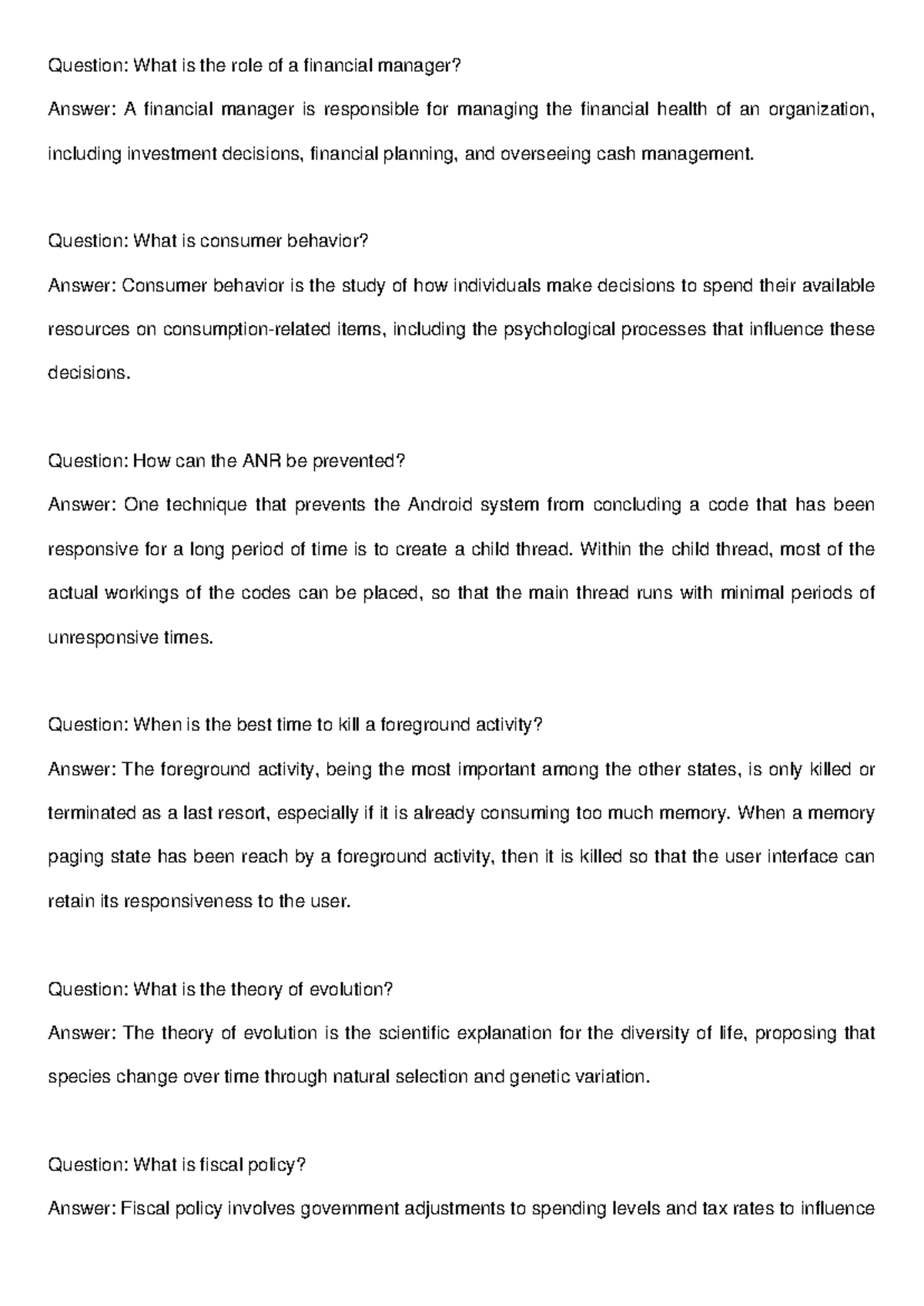 Question: What is the role of a financial manager?

Answer: A financial manager is responsible for managing the financial health of an organization, including investment decisions, financial planning, and overseeing cash management.

Question: What is consumer behavior?

Answer: Consumer behavior is the study of how individuals make decisions to spend their available resources on consumption-related items, including the psychological processes that influence these decisions.

Question: How can the ANR be prevented?

Answer: One technique that prevents the Android system from concluding a code that has been responsive for a long period of time is to create a child thread. Within the child thread, most of the actual workings of the codes can be placed, so that the main thread runs with minimal periods of unresponsive times.

Question: When is the best time to kill a foreground activity?

Answer: The foreground activity, being the most important among the other states, is only killed or terminated as a last resort, especially if it is already consuming too much memory. When a memory paging state has been reach by a foreground activity, then it is killed so that the user interface can retain its responsiveness to the user.

Question: What is the theory of evolution?

Answer: The theory of evolution is the scientific explanation for the diversity of life, proposing that species change over time through natural selection and genetic variation.

Question: What is fiscal policy?

Answer: Fiscal policy involves government adjustments to spending levels and tax rates to influence